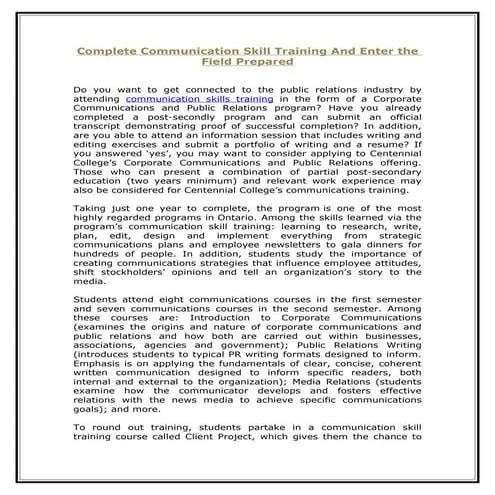 Complete Communication Skill Training And Enter the Field Prepared

Do you want to get connected to the public relations industry by attending communication skills training in the form of a Corporate Communications and Public Relations program? Have you already completed a post-secondly program and can submit an official transcript demonstrating proof of successful completion? In addition, are you able to attend an information session that includes writing and editing exercises and submit a portfolio of writing and a resume? If you answered 'yes', you may want to consider applying to Centennial College's Corporate Communications and Public Relations offering. Those who can present a combination of partial post-secondary education (two years minimum) and relevant work experience may also be considered for Centennial College's communications training.

Taking just one year to complete, the program is one of the most highly regarded programs in Ontario. Among the skills learned via the program's communication skill training: learning to research, write, plan, edit, design and implement everything from strategic communications plans and employee newsletters to gala dinners for hundreds of people. In addition, students study the importance of creating communications strategies that influence employee attitudes, shift stockholders' opinions and tell an organization's story to the media.

Students attend eight communications courses in the first semester and seven communications courses in the second semester. Among these courses are: Introduction to Corporate Communications (examines the origins and nature of corporate communications and public relations and how both are carried out within businesses, associations, agencies and government); Public Relations Writing (introduces students to typical PR writing formats designed to inform. Emphasis is on applying the fundamentals of clear, concise, coherent written communication designed to inform specific readers, both internal and external to the organization); Media Relations (students examine how the communicator develops and fosters effective relations with the news media to achieve specific communications goals); and more.

To round out training, students partake in a communication skill training course called Client Project, which gives them the chance to